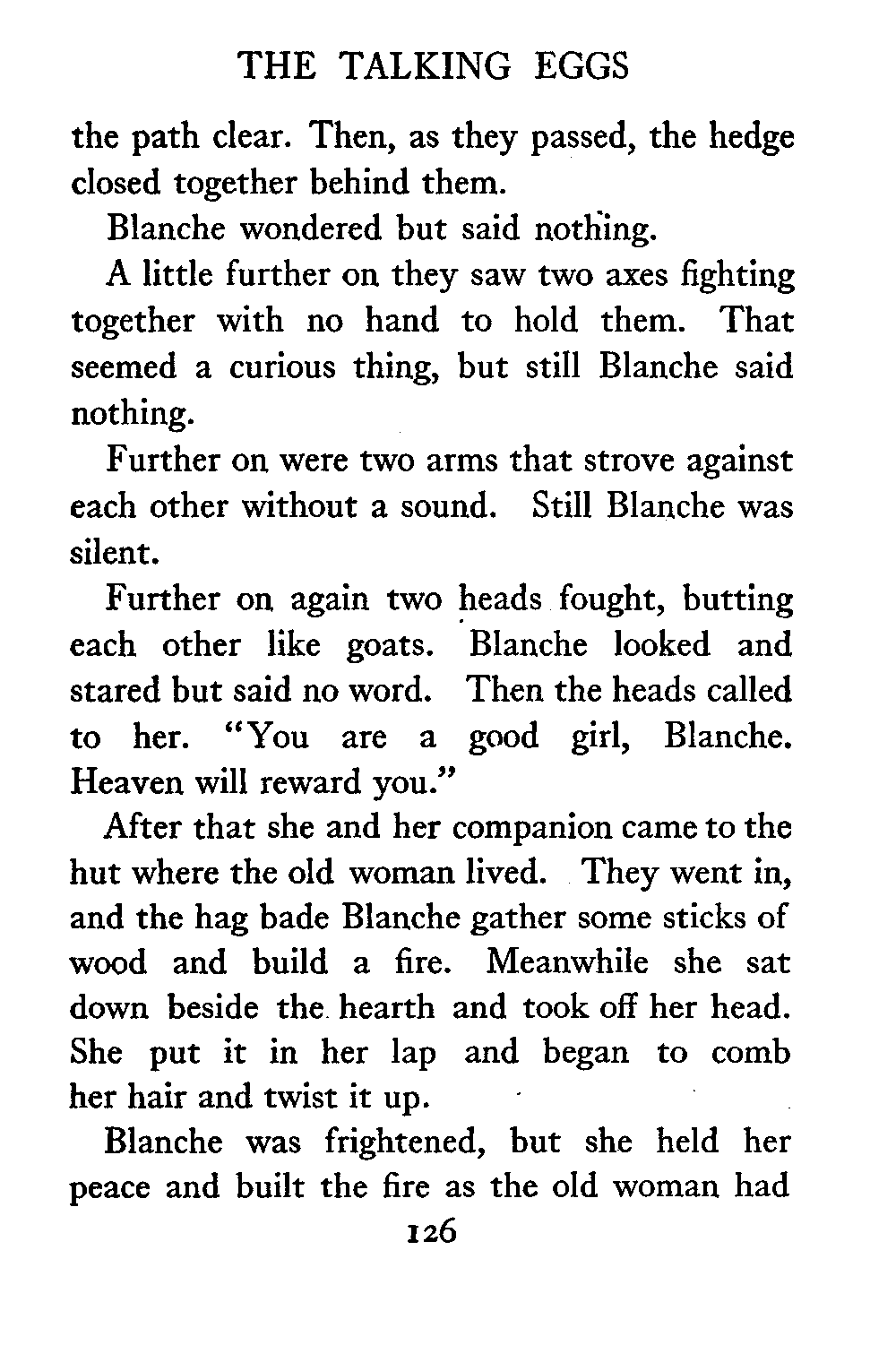 THE TALKING EGGS

the path clear. Then, as they passed, the hedge closed together behind them.

Blanche wondered but said nothing.

A little further on they saw two axes fighting together with no hand to hold them. That seemed a curious thing, but still Blanche said nothing.

Further on were two arms that strove against each other without a sound. Still Blanche was silent.

Further on again two heads fought, butting each other like goats. Blanche looked and stared but said no word. Then the heads called to her. "You are a good girl, Blanche. Heaven will reward you."

After that she and her companion came to the hut where the old woman lived. They went in, and the hag bade Blanche gather some sticks of wood and build a fire. Meanwhile she sat down beside the hearth and took off her head. She put it in her lap and began to comb her hair and twist it up.

Blanche was frightened, but she held her peace and built the fire as the old woman had

126